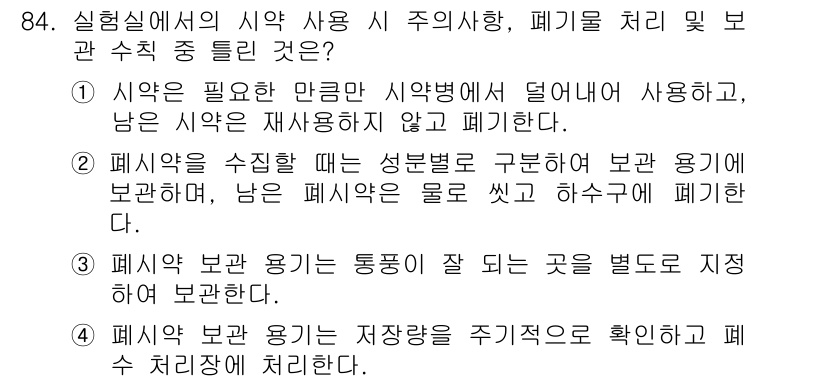 84. 실험실에서의 시약 사용 시 주의사항, 폐기물 처리 및 보관 수칙 중 틀린 것은?

① 시약은 필요한 만큼만 시약병에서 덜어내어 사용하고, 남은 시약은 재사용하지 않고 폐기한다.

② 폐시약을 수집할 때는 성분별로 구분하여 보관 용기에 보관하며, 남은 폐시약은 물로 씻고 하수구에 폐기한다.

③ 폐시약 보관 용기는 통풍이 잘 되는 곳을 별도로 지정하여 보관한다.

④ 폐시약 보관 용기는 저장량을 주기적으로 확인하고 폐수 처리장에 처리한다.